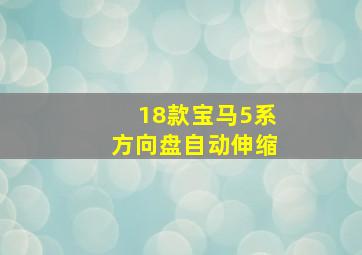 18款宝马5系
方向盘自动伸缩